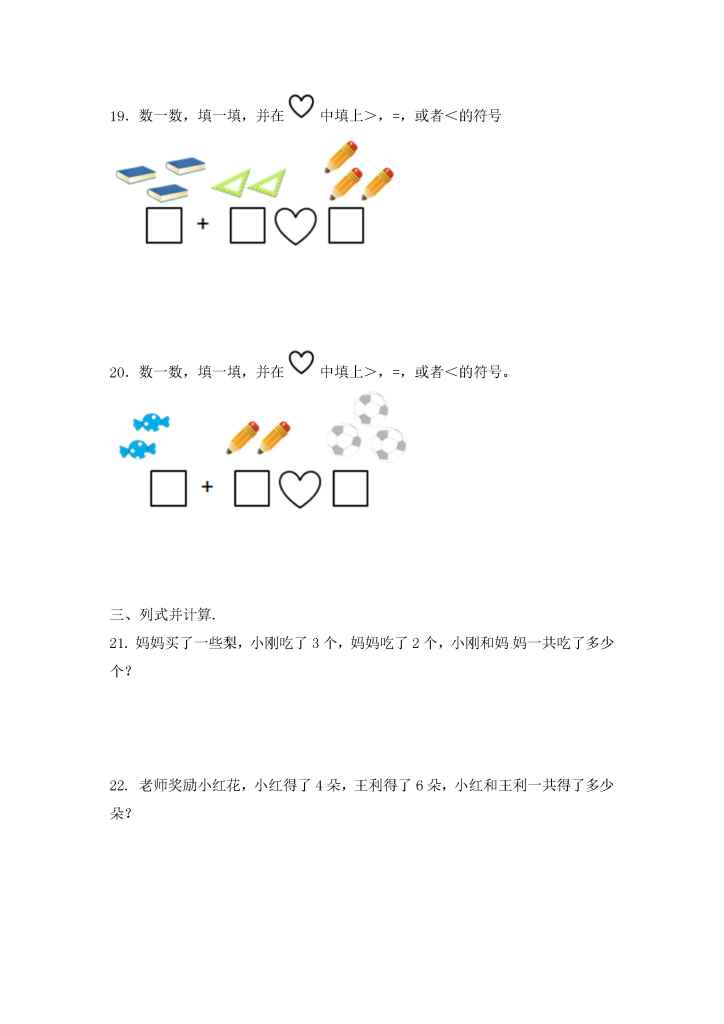 19. 数一数，填一填，并在 ♡ 中填上＞，=，或者＜的符号

□ + □ ♡ □

20. 数一数，填一填，并在 ♡ 中填上＞，=，或者＜的符号。

□ + □ ♡ □

三、列式并计算.

21. 妈妈买了一些梨，小刚吃了 3 个，妈妈吃了 2 个，小刚和妈 妈一共吃了多少个？

22. 老师奖励小红花，小红得了 4 朵，王利得了 6 朵，小红和王利一共得了多少朵？